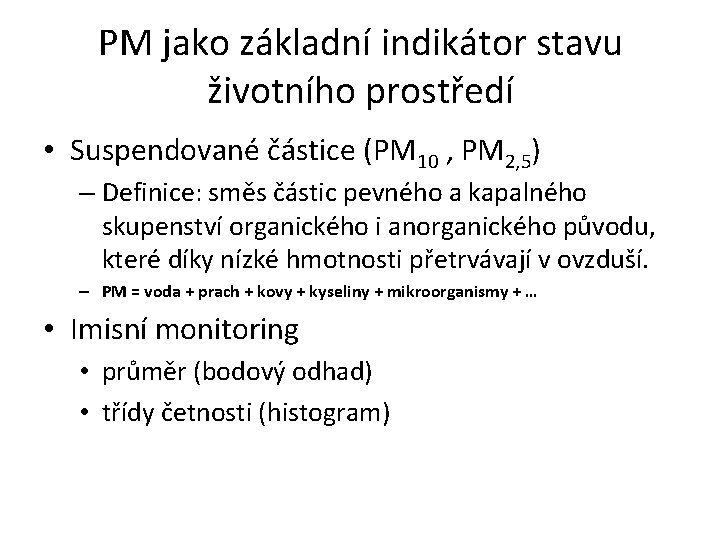 PM jako základní indikátor stavu životního prostředí

• Suspendované částice ($PM_{10}$ , $PM_{2,5}$)
– Definice: směs částic pevného a kapalného skupenství organického i anorganického původu, které díky nízké hmotnosti přetrvávají v ovzduší.
– PM = voda + prach + kovy + kyseliny + mikroorganismy + …

• Imisní monitoring
• průměr (bodový odhad)
• třídy četnosti (histogram)